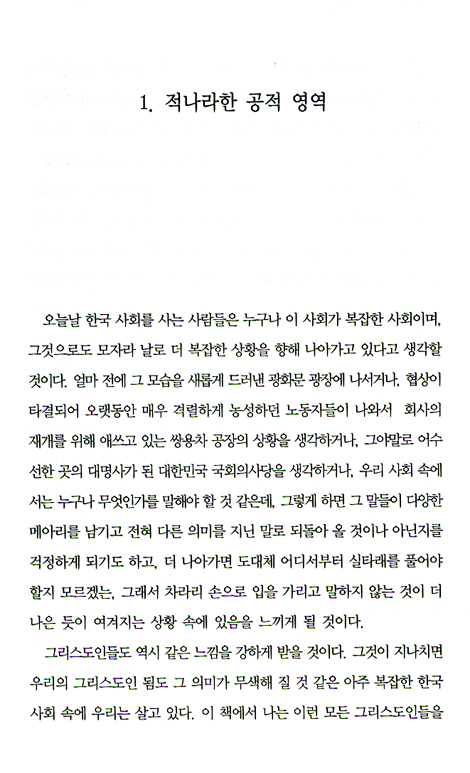 1. 적나라한 공적 영역

오늘날 한국 사회를 사는 사람들은 누구나 이 사회가 복잡한 사회이며, 그것으로도 모자라 날로 더 복잡한 상황을 향해 나아가고 있다고 생각할 것이다. 얼마 전에 그 모습을 새롭게 드러낸 광화문 광장에 나서거나, 협상이 타결되어 오랫동안 매우 격렬하게 농성하던 노동자들이 나와서 회사의 재개를 위해 애쓰고 있는 쌍용차 공장의 상황을 생각하거나, 그야말로 어수선한 곳의 대명사가 된 대한민국 국회의사당을 생각하거나, 우리 사회 속에서는 누구나 무엇인가를 말해야 할 것 같은데, 그렇게 하면 그 말들이 다양한 메아리를 남기고 전혀 다른 의미를 지닌 말로 되돌아 올 것이나 아닌지를 걱정하게 되기도 하고, 더 나아가면 도대체 어디서부터 실타래를 풀어야 할지 모르겠는, 그래서 차라리 손으로 입을 가리고 말하지 않는 것이 더 나은 듯이 여겨지는 상황 속에 있음을 느끼게 될 것이다.

그리스도인들도 역시 같은 느낌을 강하게 받을 것이다. 그것이 지나치면 우리의 그리스도인 됨도 그 의미가 무색해 질 것 같은 아주 복잡한 한국 사회 속에 우리는 살고 있다. 이 책에서 나는 이런 모든 그리스도인들을